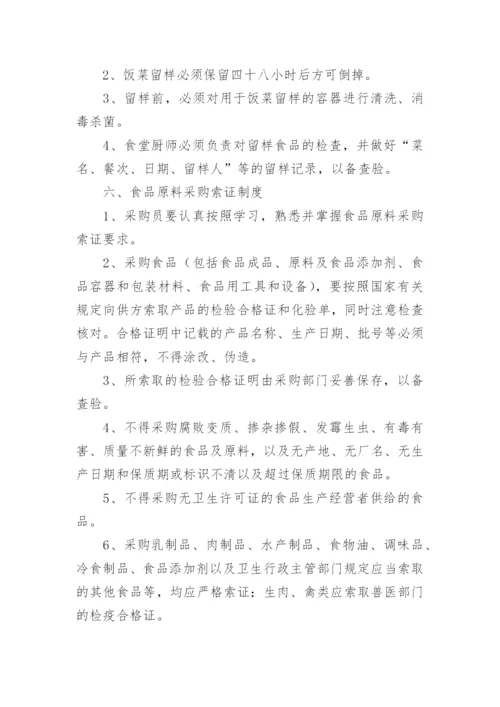 2、饭菜留样必须保留四十八小时后方可倒掉。

3、留样前，必须对用于饭菜留样的容器进行清洗、消毒杀菌。

4、食堂厨师必须负责对留样食品的检查，并做好“菜名、餐次、日期、留样人”等的留样记录，以备查验。

六、食品原料采购索证制度

1、采购员要认真按照学习，熟悉并掌握食品原料采购索证要求。

2、采购食品（包括食品成品、原料及食品添加剂、食品容器和包装材料、食品用工具和设备），要按照国家有关规定向供方索取产品的检验合格证和化验单，同时注意检查核对。合格证明中记载的产品名称、生产日期、批号等必须与产品相符，不得涂改、伪造。

3、所索取的检验合格证明由采购部门妥善保存，以备查验。

4、不得采购腐败变质、掺杂掺假、发霉生虫、有毒有害、质量不新鲜的食品及原料，以及无产地、无厂名、无生产日期和保质期或标识不清以及超过保质期限的食品。

5、不得采购无卫生许可证的食品生产经营者供给的食品。

6、采购乳制品、肉制品、水产制品、食物油、调味品、冷食制品、食品添加剂以及卫生行政主管部门规定应当索取的其他食品等，均应严格索证；生肉、禽类应索取兽医部门的检疫合格证。